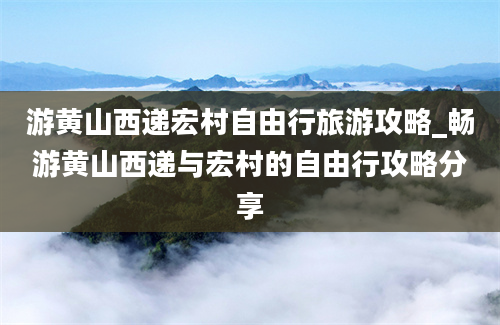 游黄山西递宏村自由行旅游攻略_畅游黄山西递与宏村的自由行攻略分享